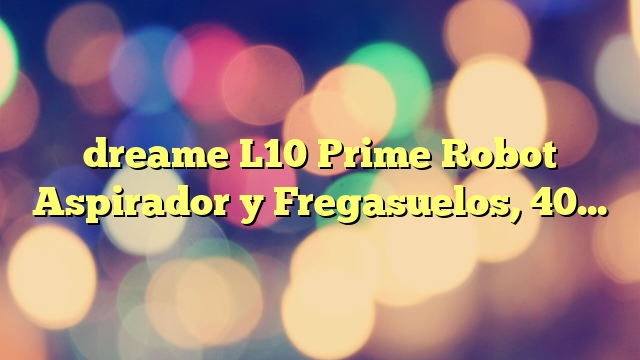 dreame L10 Prime Robot Aspirador y Fregasuelos, 40…